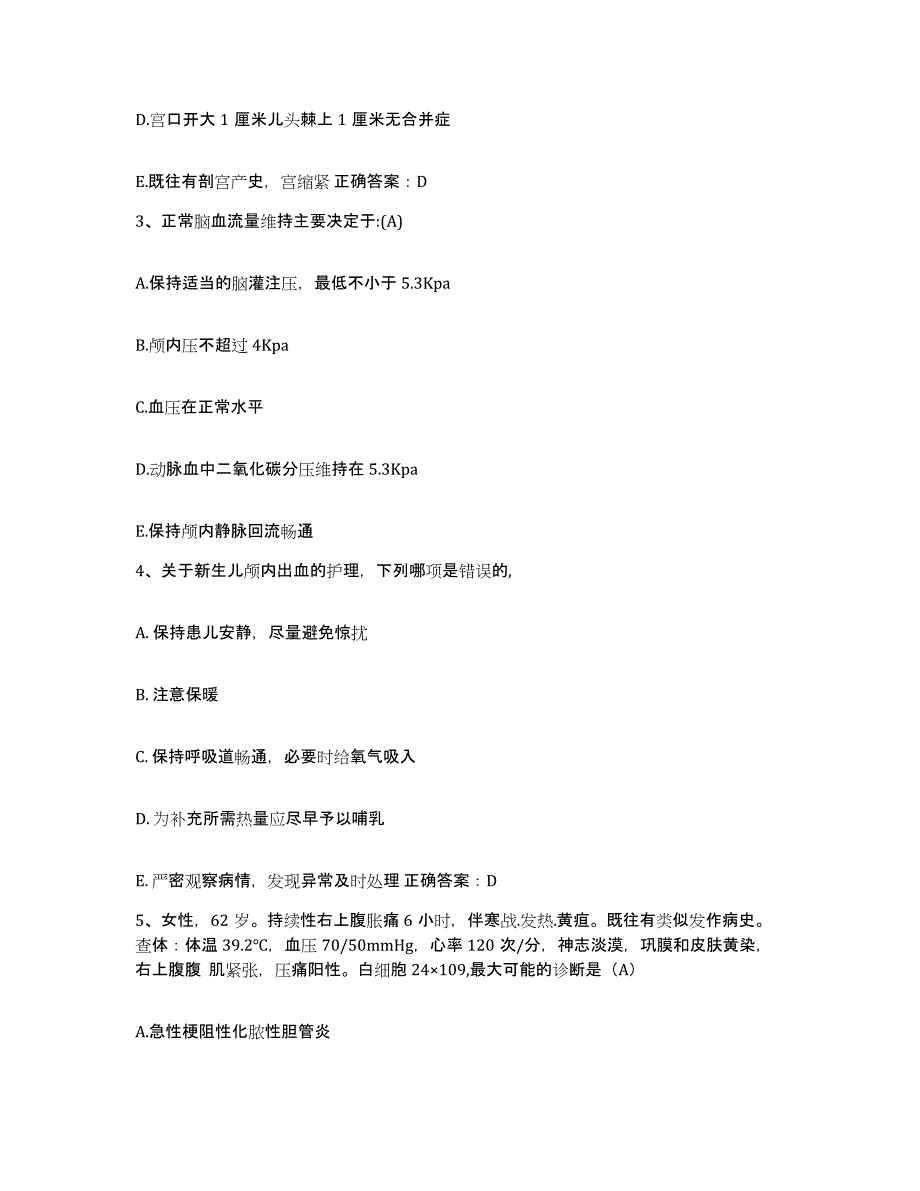 D.宫口开大 1 厘米儿头棘上 1 厘米无合并症

E.既往有剖宫产史，宫缩紧 正确答案：D

3、正常脑血流量维持主要决定于:(A)

A.保持适当的脑灌注压，最低不小于 5.3Kpa

B.颅内压不超过 4Kpa

C.血压在正常水平

D.动脉血中二氧化碳分压维持在 5.3Kpa

E.保持颅内静脉回流畅通

4、关于新生儿颅内出血的护理，下列哪项是错误的,

A. 保持患儿安静，尽量避免惊扰

B. 注意保暖

C. 保持呼吸道畅通，必要时给氧气吸入

D. 为补充所需热量应尽早予以哺乳

E. 严密观察病情，发现异常及时处理 正确答案：D

5、女性，62 岁。持续性右上腹胀痛 6 小时，伴寒战.发热.黄疸。既往有类似发作病史。查体：体温 39.2℃，血压 70/50mmHg，心率 120 次/分，神志淡漠，巩膜和皮肤黄染，右上腹腹 肌紧张，压痛阳性。白细胞 24×109,最大可能的诊断是（A）

A.急性梗阻性化脓性胆管炎